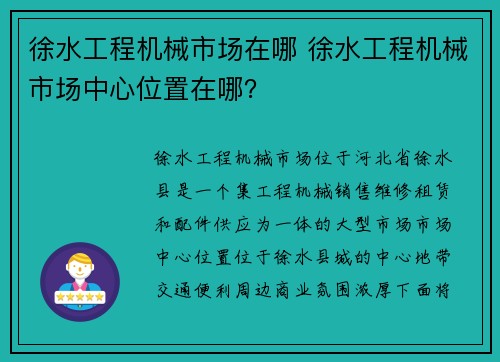 徐水工程机械市场在哪 徐水工程机械市场中心位置在哪?

徐水工程机械市场位于河北省徐水县是一个集工程机械销售维修租赁和配件供应为一体的大型市场市场中心位置位于徐水县城的中心地带交通便利周边商业氛围浓厚下面将